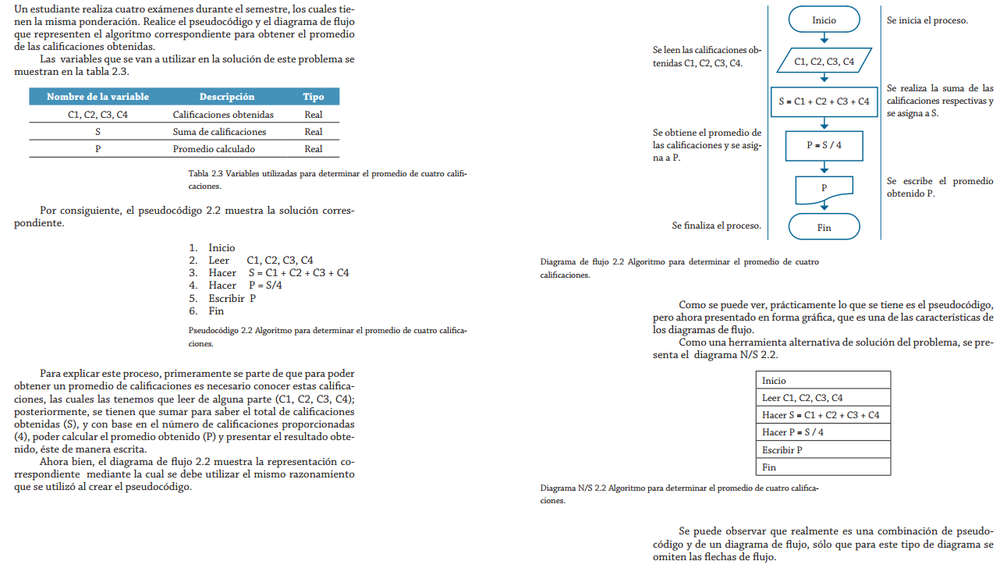 Un estudiante realiza cuatro exámenes durante el semestre, los cuales tienen la misma ponderación. Realice el pseudocódigo y el diagrama de flujo que representen el algoritmo correspondiente para obtener el promedio de las calificaciones obtenidas.

Las variables que se van a utilizar en la solución de este problema se muestran en la tabla 2.3.

| Nombre de la variable | Descripción | Tipo |
|---|---|---|
| C1, C2, C3, C4 | Calificaciones obtenidas | Real |
| S | Suma de calificaciones | Real |
| P | Promedio calculado | Real |

Tabla 2.3 Variables utilizadas para determinar el promedio de cuatro calificaciones.

Por consiguiente, el pseudocódigo 2.2 muestra la solución correspondiente.

1. Inicio
2. Leer C1, C2, C3, C4
3. Hacer S = C1 + C2 + C3 + C4
4. Hacer P = S/4
5. Escribir P
6. Fin

Pseudocódigo 2.2 Algoritmo para determinar el promedio de cuatro calificaciones.

Para explicar este proceso, primeramente se parte de que para poder obtener un promedio de calificaciones es necesario conocer estas calificaciones, las cuales las tenemos que leer de alguna parte (C1, C2, C3, C4); posteriormente, se tienen que sumar para saber el total de calificaciones obtenidas (S), y con base en el número de calificaciones proporcionadas (4), poder calcular el promedio obtenido (P) y presentar el resultado obtenido, éste de manera escrita.

Ahora bien, el diagrama de flujo 2.2 muestra la representación correspondiente mediante la cual se debe utilizar el mismo razonamiento que se utilizó al crear el pseudocódigo.

Inicio
Se inicia el proceso.
Se leen las calificaciones obtenidas C1, C2, C3, C4.
C1, C2, C3, C4
S = C1 + C2 + C3 + C4
Se realiza la suma de las calificaciones respectivas y se asigna a S.
Se obtiene el promedio de las calificaciones y se asigna a P.
P = S / 4
P
Se escribe el promedio obtenido P.
Se finaliza el proceso.
Fin

Diagrama de flujo 2.2 Algoritmo para determinar el promedio de cuatro calificaciones.

Como se puede ver, prácticamente lo que se tiene es el pseudocódigo, pero ahora presentado en forma gráfica, que es una de las características de los diagramas de flujo.

Como una herramienta alternativa de solución del problema, se presenta el diagrama N/S 2.2.

| Inicio |
|---|
| Leer C1, C2, C3, C4 |
| Hacer S = C1 + C2 + C3 + C4 |
| Hacer P = S / 4 |
| Escribir P |
| Fin |

Diagrama N/S 2.2 Algoritmo para determinar el promedio de cuatro calificaciones.

Se puede observar que realmente es una combinación de pseudocódigo y de un diagrama de flujo, sólo que para este tipo de diagrama se omiten las flechas de flujo.